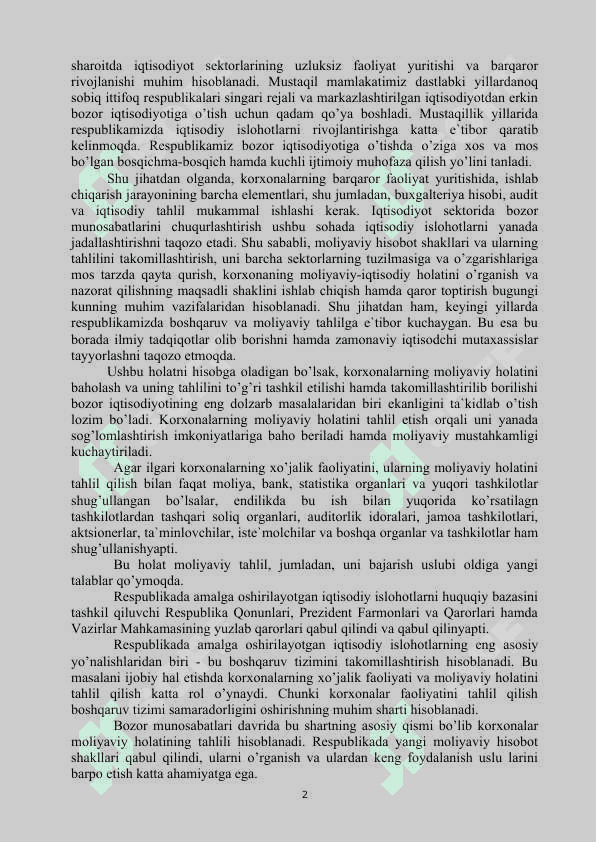 sharoitda iqtisodiyot sektorlarining uzluksiz faoliyat yuritishi va barqaror rivojlanishi muhim hisoblanadi. Mustaqil mamlakatimiz dastlabki yillardanoq sobiq ittifoq respublikalari singari rejali va markazlashtirilgan iqtisodiyotdan erkin bozor iqtisodiyotiga o'tish uchun qadam qo'ya boshladi. Mustaqillik yillarida respublikamizda iqtisodiy islohotlarni rivojlantirishga katta e`tibor qaratib kelinmoqda. Respublikamiz bozor iqtisodiyotiga o'tishda o'ziga xos va mos bo'lgan bosqichma-bosqich hamda kuchli ijtimoiy muhofaza qilish yo'lini tanladi.

Shu jihatdan olganda, korxonalarning barqaror faoliyat yuritishida, ishlab chiqarish jarayonining barcha elementlari, shu jumladan, buxgalteriya hisobi, audit va iqtisodiy tahlil mukammal ishlashi kerak. Iqtisodiyot sektorida bozor munosabatlarini chuqurlashtirish ushbu sohada iqtisodiy islohotlarni yanada jadallashtirishni taqozo etadi. Shu sababli, moliyaviy hisobot shakllari va ularning tahlilini takomillashtirish, uni barcha sektorlarning tuzilmasiga va o'zgarishlariga mos tarzda qayta qurish, korxonaning moliyaviy-iqtisodiy holatini o'rganish va nazorat qilishning maqsadli shaklini ishlab chiqish hamda qaror toptirish bugungi kunning muhim vazifalaridan hisoblanadi. Shu jihatdan ham, keyingi yillarda respublikamizda boshqaruv va moliyaviy tahlilga e`tibor kuchaygan. Bu esa bu borada ilmiy tadqiqotlar olib borishni hamda zamonaviy iqtisodchi mutaxassislar tayyorlashni taqozo etmoqda.

Ushbu holatni hisobga oladigan bo'lsak, korxonalarning moliyaviy holatini baholash va uning tahlilini to'g'ri tashkil etilishi hamda takomillashtirilib borilishi bozor iqtisodiyotining eng dolzarb masalalaridan biri ekanligini ta`kidlab o'tish lozim bo'ladi. Korxonalarning moliyaviy holatini tahlil etish orqali uni yanada sog'lomlashtirish imkoniyatlariga baho beriladi hamda moliyaviy mustahkamligi kuchaytiriladi.

Agar ilgari korxonalarning xo'jalik faoliyatini, ularning moliyaviy holatini tahlil qilish bilan faqat moliya, bank, statistika organlari va yuqori tashkilotlar shug'ullangan bo'lsalar, endilikda bu ish bilan yuqorida ko'rsatilagn tashkilotlardan tashqari soliq organlari, auditorlik idoralari, jamoa tashkilotlari, aktsionerlar, ta`minlovchilar, iste`molchilar va boshqa organlar va tashkilotlar ham shug'ullanishyapti.

Bu holat moliyaviy tahlil, jumladan, uni bajarish uslubi oldiga yangi talablar qo'ymoqda.

Respublikada amalga oshirilayotgan iqtisodiy islohotlarni huquqiy bazasini tashkil qiluvchi Respublika Qonunlari, Prezident Farmonlari va Qarorlari hamda Vazirlar Mahkamasining yuzlab qarorlari qabul qilindi va qabul qilinyapti.

Respublikada amalga oshirilayotgan iqtisodiy islohotlarning eng asosiy yo'nalishlaridan biri - bu boshqaruv tizimini takomillashtirish hisoblanadi. Bu masalani ijobiy hal etishda korxonalarning xo'jalik faoliyati va moliyaviy holatini tahlil qilish katta rol o'ynaydi. Chunki korxonalar faoliyatini tahlil qilish boshqaruv tizimi samaradorligini oshirishning muhim sharti hisoblanadi.

Bozor munosabatlari davrida bu shartning asosiy qismi bo'lib korxonalar moliyaviy holatining tahlili hisoblanadi. Respublikada yangi moliyaviy hisobot shakllari qabul qilindi, ularni o'rganish va ulardan keng foydalanish uslu larini barpo etish katta ahamiyatga ega.

2